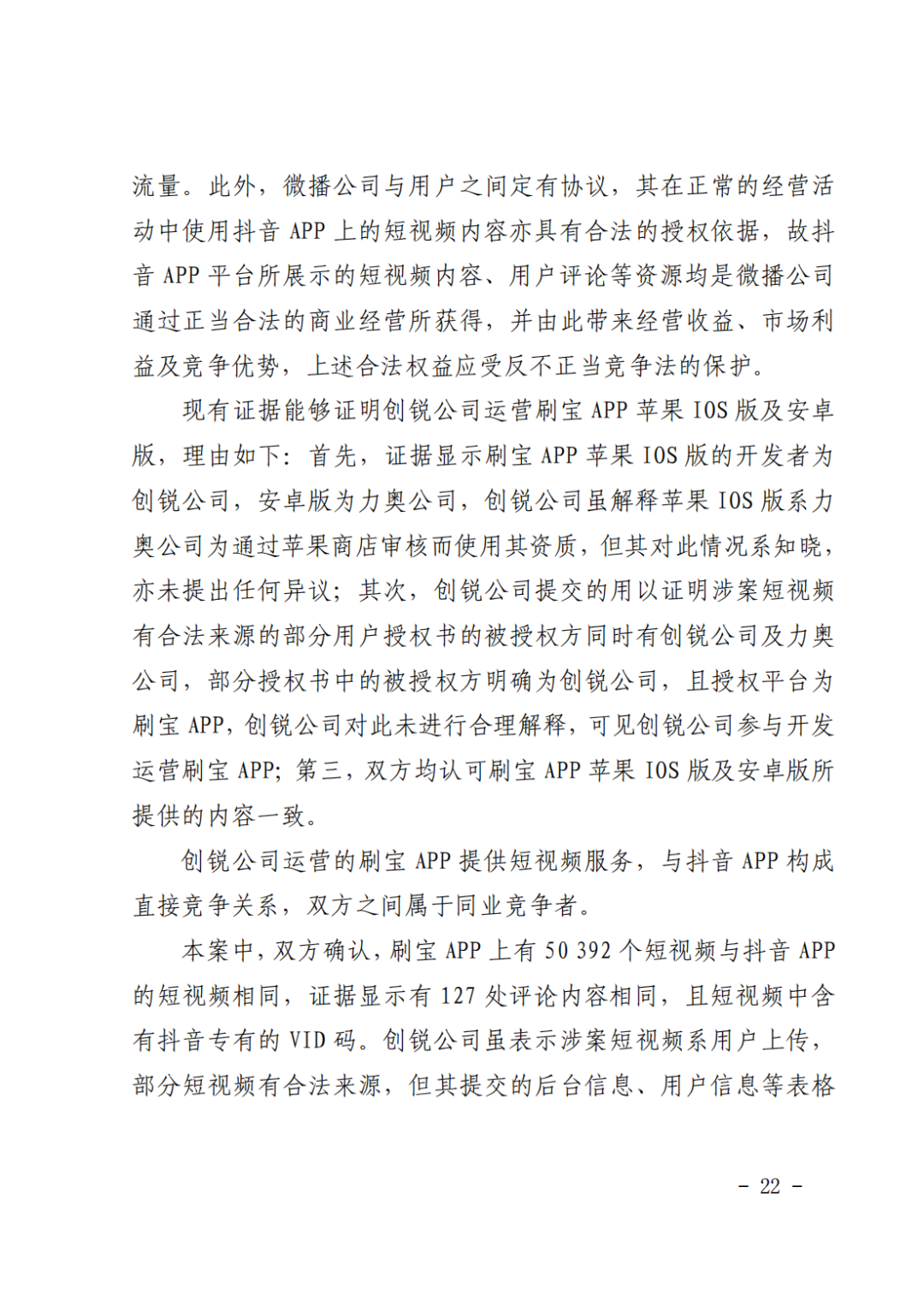 流量。此外，微播公司与用户之间定有协议，其在正常的经营活动中使用抖音 APP 上的短视频内容亦具有合法的授权依据，故抖音 APP 平台所展示的短视频内容、用户评论等资源均是微播公司通过正当合法的商业经营所获得，并由此带来经营收益、市场利益及竞争优势，上述合法权益应受反不正当竞争法的保护。

现有证据能够证明创锐公司运营刷宝 APP 苹果 IOS 版及安卓版，理由如下：首先，证据显示刷宝 APP 苹果 IOS 版的开发者为创锐公司，安卓版为力奥公司，创锐公司虽解释苹果 IOS 版系力奥公司为通过苹果商店审核而使用其资质，但其对此情况系知晓，亦未提出任何异议；其次，创锐公司提交的用以证明涉案短视频有合法来源的部分用户授权书的被授权方同时有创锐公司及力奥公司，部分授权书中的被授权方明确为创锐公司，且授权平台为刷宝 APP，创锐公司对此未进行合理解释，可见创锐公司参与开发运营刷宝 APP；第三，双方均认可刷宝 APP 苹果 IOS 版及安卓版所提供的内容一致。

创锐公司运营的刷宝 APP 提供短视频服务，与抖音 APP 构成直接竞争关系，双方之间属于同业竞争者。

本案中，双方确认，刷宝 APP 上有 50 392 个短视频与抖音 APP 的短视频相同，证据显示有 127 处评论内容相同，且短视频中含有抖音专有的 VID 码。创锐公司虽表示涉案短视频系用户上传，部分短视频有合法来源，但其提交的后台信息、用户信息等表格

- 22 -